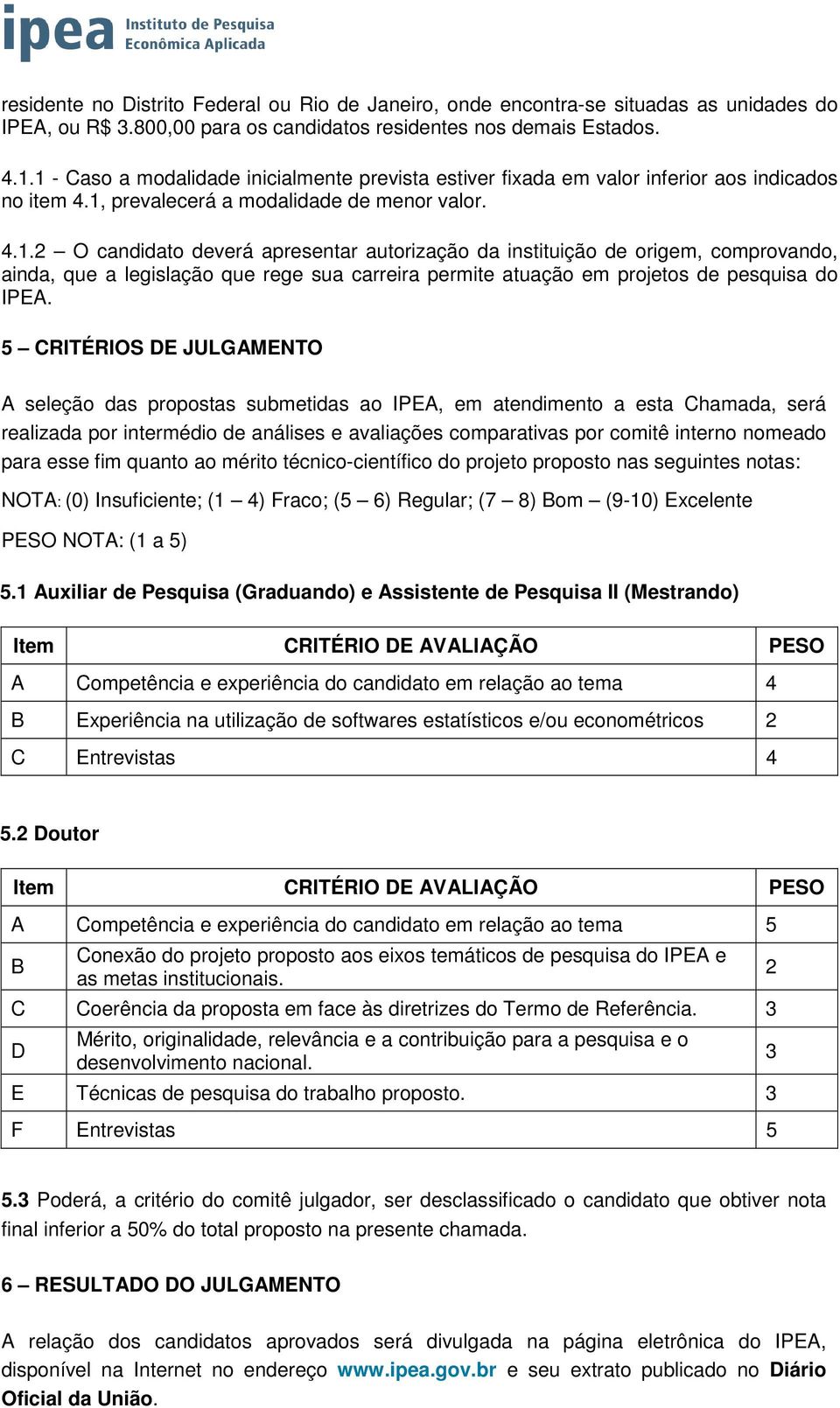 ipea Instituto de Pesquisa Econômica Aplicada

residente no Distrito Federal ou Rio de Janeiro, onde encontra-se situadas as unidades do IPEA, ou R$ 3.800,00 para os candidatos residentes nos demais Estados.

4.1.1 - Caso a modalidade inicialmente prevista estiver fixada em valor inferior aos indicados no item 4.1, prevalecerá a modalidade de menor valor.

4.1.2 – O candidato deverá apresentar autorização da instituição de origem, comprovando, ainda, que a legislação que rege sua carreira permite atuação em projetos de pesquisa do IPEA.

5 – CRITÉRIOS DE JULGAMENTO

A seleção das propostas submetidas ao IPEA, em atendimento a esta Chamada, será realizada por intermédio de análises e avaliações comparativas por comitê interno nomeado para esse fim quanto ao mérito técnico-científico do projeto proposto nas seguintes notas:

NOTA: (0) Insuficiente; (1 – 4) Fraco; (5 – 6) Regular; (7 – 8) Bom – (9-10) Excelente

PESO NOTA: (1 a 5)

5.1 Auxiliar de Pesquisa (Graduando) e Assistente de Pesquisa II (Mestrando)

| Item | CRITÉRIO DE AVALIAÇÃO | PESO |
|---|---|---|
| A | Competência e experiência do candidato em relação ao tema | 4 |
| B | Experiência na utilização de softwares estatísticos e/ou econométricos | 2 |
| C | Entrevistas | 4 |

5.2 Doutor

| Item | CRITÉRIO DE AVALIAÇÃO | PESO |
|---|---|---|
| A | Competência e experiência do candidato em relação ao tema | 5 |
| B | Conexão do projeto proposto aos eixos temáticos de pesquisa do IPEA e as metas institucionais. | 2 |
| C | Coerência da proposta em face às diretrizes do Termo de Referência. | 3 |
| D | Mérito, originalidade, relevância e a contribuição para a pesquisa e o desenvolvimento nacional. | 3 |
| E | Técnicas de pesquisa do trabalho proposto. | 3 |
| F | Entrevistas | 5 |

5.3 Poderá, a critério do comitê julgador, ser desclassificado o candidato que obtiver nota final inferior a 50% do total proposto na presente chamada.

6 – RESULTADO DO JULGAMENTO

A relação dos candidatos aprovados será divulgada na página eletrônica do IPEA, disponível na Internet no endereço www.ipea.gov.br e seu extrato publicado no Diário Oficial da União.